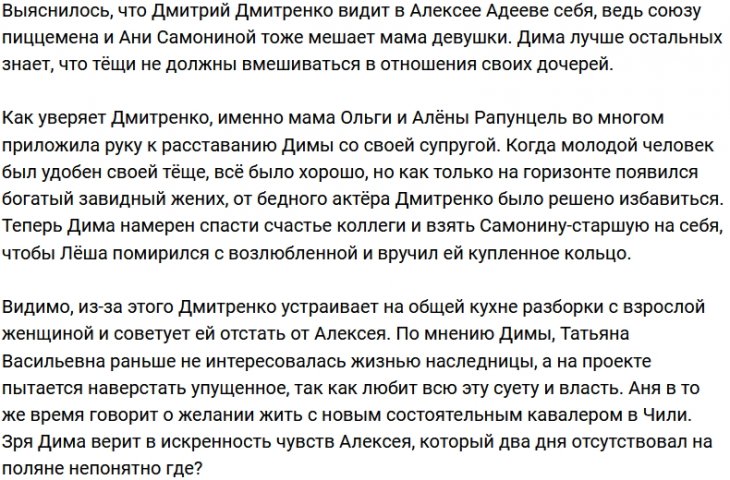 Выяснилось, что Дмитрий Дмитренко видит в Алексее Адееве себя, ведь союзу пиццемена и Ани Самониной тоже мешает мама девушки. Дима лучше остальных знает, что тёщи не должны вмешиваться в отношения своих дочерей.

Как уверяет Дмитренко, именно мама Ольги и Алёны Рапунцель во многом приложила руку к расставанию Димы со своей супругой. Когда молодой человек был удобен своей тёще, всё было хорошо, но как только на горизонте появился богатый завидный жених, от бедного актёра Дмитренко было решено избавиться. Теперь Дима намерен спасти счастье коллеги и взять Самонину-старшую на себя, чтобы Лёша помирился с возлюбленной и вручил ей купленное кольцо.

Видимо, из-за этого Дмитренко устраивает на общей кухне разборки с взрослой женщиной и советует ей отстать от Алексея. По мнению Димы, Татьяна Васильевна раньше не интересовалась жизнью наследницы, а на проекте пытается наверстать упущенное, так как любит всю эту суету и власть. Аня в то же время говорит о желании жить с новым состоятельным кавалером в Чили. Зря Дима верит в искренность чувств Алексея, который два дня отсутствовал на поляне непонятно где?